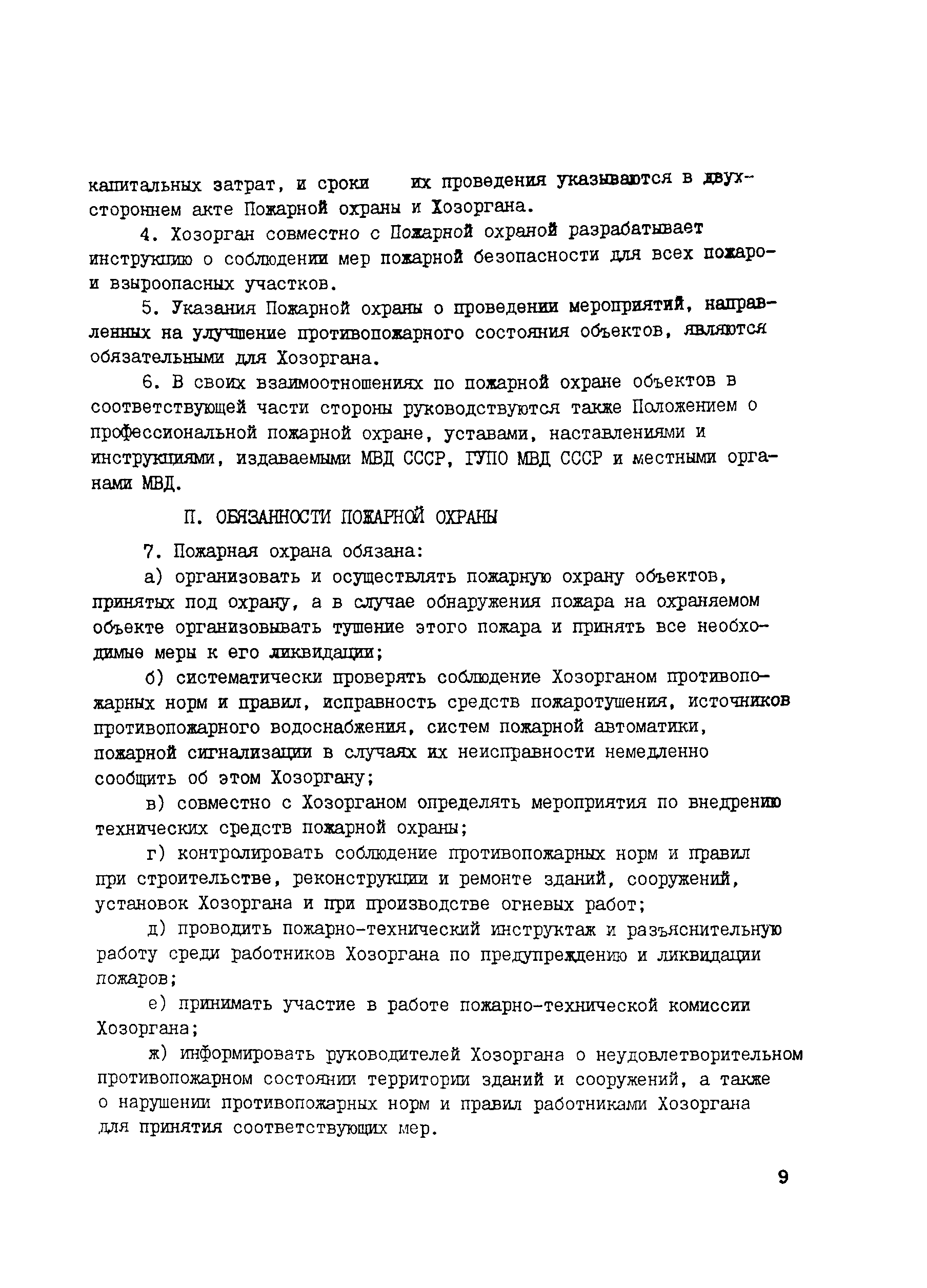 капитальных затрат, и сроки их проведения указываются в двухстороннем акте Пожарной охраны и Хозоргана.

4. Хозорган совместно с Пожарной охраной разрабатывает инструкцию о соблюдении мер пожарной безопасности для всех пожаро- и взыроопасных участков.

5. Указания Пожарной охраны о проведении мероприятий, направленных на улучшение противопожарного состояния объектов, являются обязательными для Хозоргана.

6. В своих взаимоотношениях по пожарной охране объектов в соответствующей части стороны руководствуются также Положением о профессиональной пожарной охране, уставами, наставлениями и инструкциями, издаваемыми МВД СССР, ГУПО МВД СССР и местными органами МВД.

П. ОБЯЗАННОСТИ ПОЖАРНОЙ ОХРАНЫ

7. Пожарная охрана обязана:

а) организовать и осуществлять пожарную охрану объектов, принятых под охрану, а в случае обнаружения пожара на охраняемом объекте организовывать тушение этого пожара и принять все необходимые меры к его ликвидации;

б) систематически проверять соблюдение Хозорганом противопожарных норм и правил, исправность средств пожаротушения, источников противопожарного водоснабжения, систем пожарной автоматики, пожарной сигнализации в случаях их неисправности немедленно сообщить об этом Хозоргану;

в) совместно с Хозорганом определять мероприятия по внедрению технических средств пожарной охраны;

г) контролировать соблюдение противопожарных норм и правил при строительстве, реконструкции и ремонте зданий, сооружений, установок Хозоргана и при производстве огневых работ;

д) проводить пожарно-технический инструктаж и разъяснительную работу среди работников Хозоргана по предупреждению и ликвидации пожаров;

е) принимать участие в работе пожарно-технической комиссии Хозоргана;

ж) информировать руководителей Хозоргана о неудовлетворительном противопожарном состоянии территории зданий и сооружений, а также о нарушении противопожарных норм и правил работниками Хозоргана для принятия соответствующих мер.

9